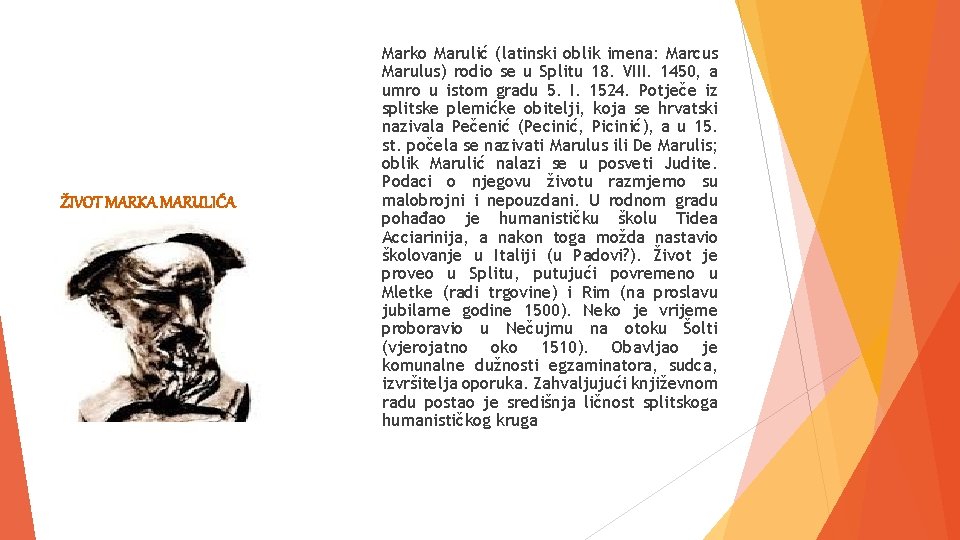 ŽIVOT MARKA MARULIĆA

Marko Marulić (latinski oblik imena: Marcus Marulus) rodio se u Splitu 18. VIII. 1450, a umro u istom gradu 5. I. 1524. Potječe iz splitske plemićke obitelji, koja se hrvatski nazivala Pečenić (Pecinić, Picinić), a u 15. st. počela se nazivati Marulus ili De Marulis; oblik Marulić nalazi se u posveti Judite. Podaci o njegovu životu razmjerno su malobrojni i nepouzdani. U rodnom gradu pohađao je humanističku školu Tidea Acciarinija, a nakon toga možda nastavio školovanje u Italiji (u Padovi?). Život je proveo u Splitu, putujući povremeno u Mletke (radi trgovine) i Rim (na proslavu jubilarne godine 1500). Neko je vrijeme proboravio u Nečujmu na otoku Šolti (vjerojatno oko 1510). Obavljao je komunalne dužnosti egzaminatora, sudca, izvršitelja oporuka. Zahvaljujući književnom radu postao je središnja ličnost splitskoga humanističkog kruga